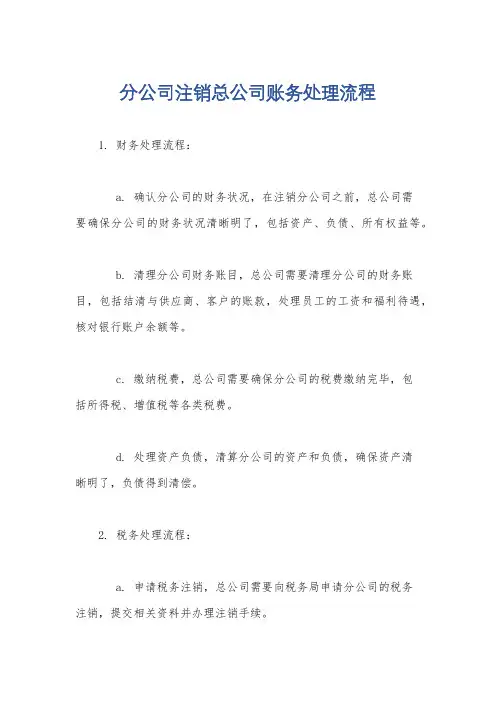 分公司注销总公司账务处理流程

1. 财务处理流程：

a. 确认分公司的财务状况，在注销分公司之前，总公司需要确保分公司的财务状况清晰明了，包括资产、负债、所有权益等。

b. 清理分公司财务账目，总公司需要清理分公司的财务账目，包括结清与供应商、客户的账款，处理员工的工资和福利待遇，核对银行账户余额等。

c. 缴纳税费，总公司需要确保分公司的税费缴纳完毕，包括所得税、增值税等各类税费。

d. 处理资产负债，清算分公司的资产和负债，确保资产清晰明了，负债得到清偿。

2. 税务处理流程：

a. 申请税务注销，总公司需要向税务局申请分公司的税务注销，提交相关资料并办理注销手续。